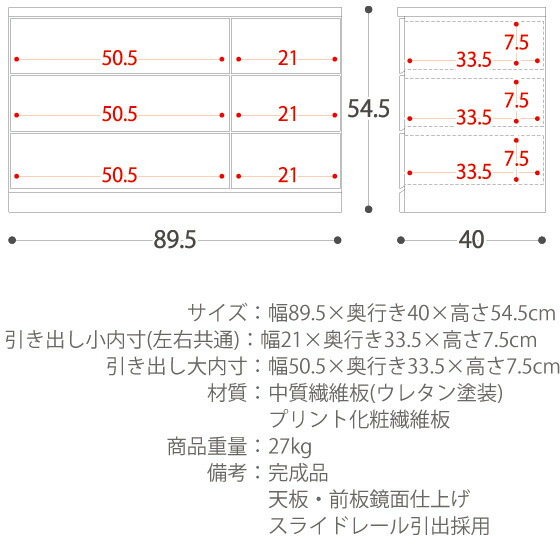 50.5
21
50.5
21
50.5
21
54.5
89.5
7.5
33.5
7.5
33.5
7.5
33.5
40

サイズ：幅89.5×奥行き40×高さ54.5cm
引き出し小内寸(左右共通)：幅21×奥行き33.5×高さ7.5cm
引き出し大内寸：幅50.5×奥行き33.5×高さ7.5cm
材質：中質繊維板(ウレタン塗装)
プリント化粧繊維板
商品重量：27kg
備考：完成品
天板・前板鏡面仕上げ
スライドレール引出採用